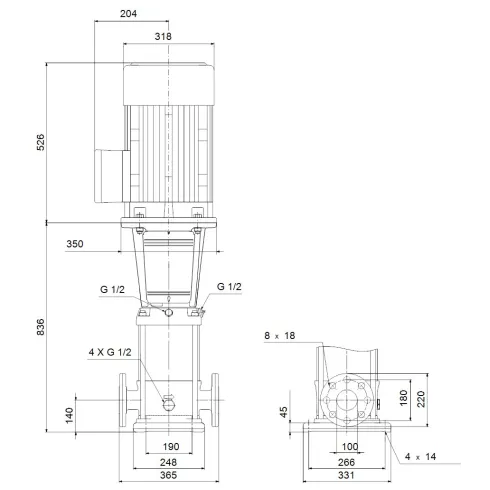 204
318
526
350
G 1/2
G 1/2
836
4 X G 1/2
140
190
248
365
8 x 18
180
220
45
100
266
331
4 x 14